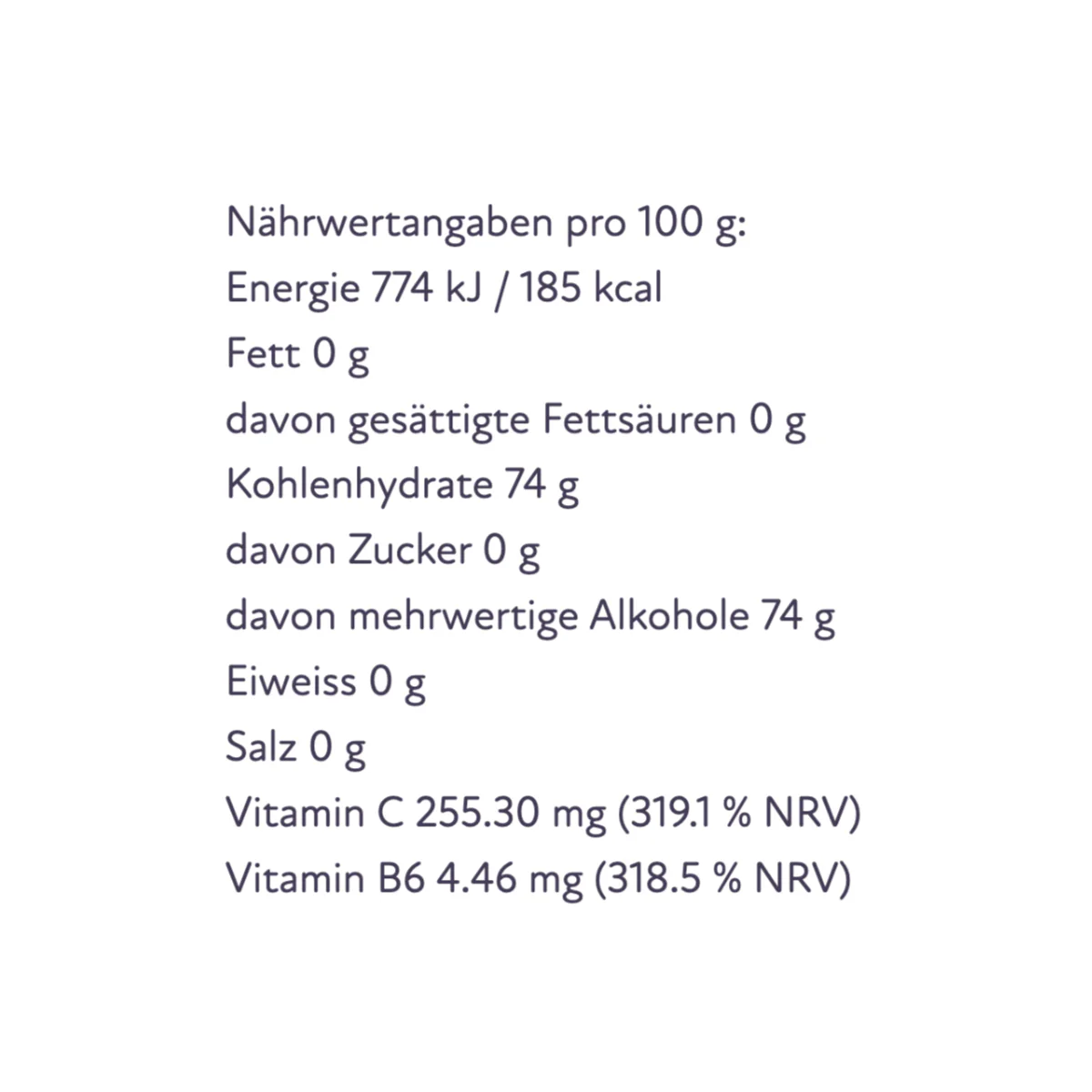 Nährwertangaben pro 100 g:
Energie 774 kJ / 185 kcal
Fett 0 g
davon gesättigte Fettsäuren 0 g
Kohlenhydrate 74 g
davon Zucker 0 g
davon mehrwertige Alkohole 74 g
Eiweiss 0 g
Salz 0 g
Vitamin C 255.30 mg (319.1 % NRV)
Vitamin B6 4.46 mg (318.5 % NRV)